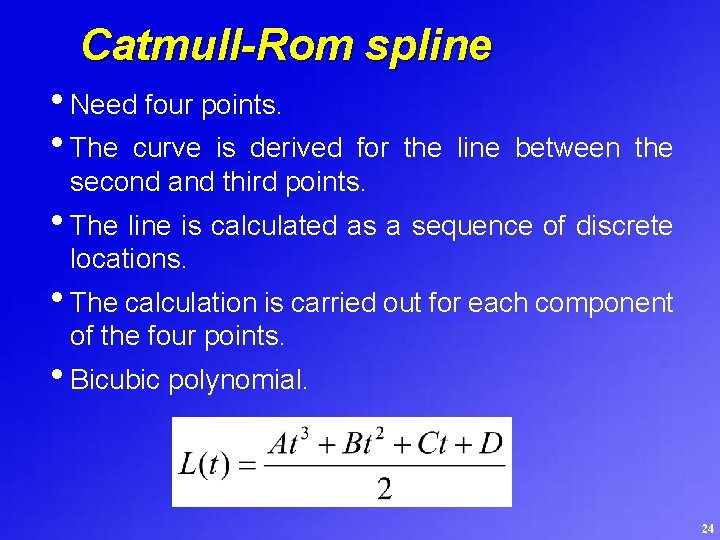 Catmull-Rom spline

• Need four points.

• The curve is derived for the line between the second and third points.

• The line is calculated as a sequence of discrete locations.

• The calculation is carried out for each component of the four points.

• Bicubic polynomial.

$L(t) = \frac{At^3 + Bt^2 + Ct + D}{2}$

24